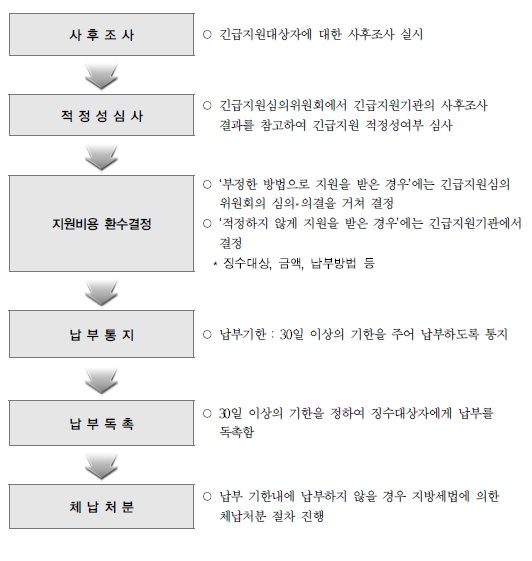 사 후 조 사

○ 긴급지원대상자에 대한 사후조사 실시

적 정 성 심 사

○ 긴급지원심의위원회에서 긴급지원기관의 사후조사 결과를 참고하여 긴급지원 적정성여부 심사

지원비용 환수결정

○ '부정한 방법으로 지원을 받은 경우'에는 긴급지원심의위원회의 심의·의결을 거쳐 결정

○ '적정하지 않게 지원을 받은 경우'에는 긴급지원기관에서 결정

* 징수대상, 금액, 납부방법 등

납 부 통 지

○ 납부기한 : 30일 이상의 기한을 주어 납부하도록 통지

납 부 독 촉

○ 30일 이상의 기한을 정하여 징수대상자에게 납부를 독촉함

체 납 처 분

○ 납부 기한내에 납부하지 않을 경우 지방세법에 의한 체납처분 절차 진행